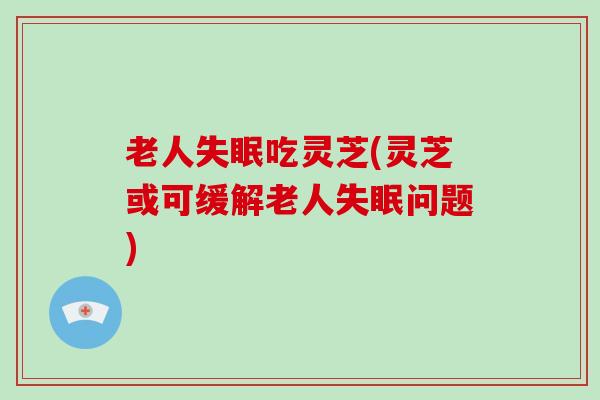 老人失眠吃灵芝(灵芝或可缓解老人失眠问题)